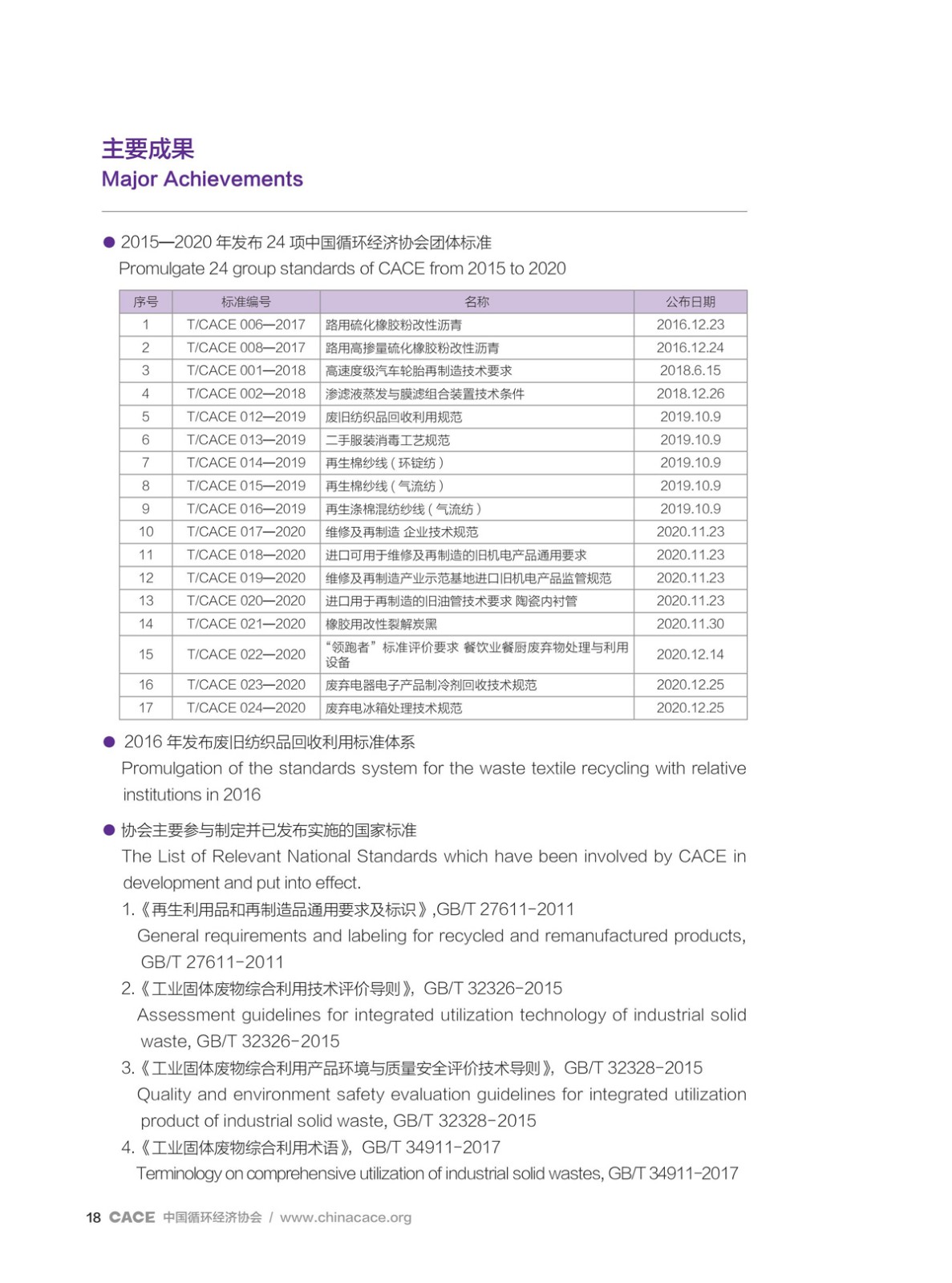 主要成果
Major Achievements

● 2015—2020 年发布 24 项中国循环经济协会团体标准
Promulgate 24 group standards of CACE from 2015 to 2020

| 序号 | 标准编号 | 名称 | 公布日期 |
|---|---|---|---|
| 1 | T/CACE 006—2017 | 路用硫化橡胶粉改性沥青 | 2016.12.23 |
| 2 | T/CACE 008—2017 | 路用高掺量硫化橡胶粉改性沥青 | 2016.12.24 |
| 3 | T/CACE 001—2018 | 高速度级汽车轮胎再制造技术要求 | 2018.6.15 |
| 4 | T/CACE 002—2018 | 渗滤液蒸发与膜滤组合装置技术条件 | 2018.12.26 |
| 5 | T/CACE 012—2019 | 废旧纺织品回收利用规范 | 2019.10.9 |
| 6 | T/CACE 013—2019 | 二手服装消毒工艺规范 | 2019.10.9 |
| 7 | T/CACE 014—2019 | 再生棉纱线（环锭纺） | 2019.10.9 |
| 8 | T/CACE 015—2019 | 再生棉纱线（气流纺） | 2019.10.9 |
| 9 | T/CACE 016—2019 | 再生涤棉混纺纱线（气流纺） | 2019.10.9 |
| 10 | T/CACE 017—2020 | 维修及再制造 企业技术规范 | 2020.11.23 |
| 11 | T/CACE 018—2020 | 进口可用于维修及再制造的旧机电产品通用要求 | 2020.11.23 |
| 12 | T/CACE 019—2020 | 维修及再制造产业示范基地进口旧机电产品监管规范 | 2020.11.23 |
| 13 | T/CACE 020—2020 | 进口用于再制造的旧油管技术要求 陶瓷内衬管 | 2020.11.23 |
| 14 | T/CACE 021—2020 | 橡胶用改性裂解炭黑 | 2020.11.30 |
| 15 | T/CACE 022—2020 | “领跑者”标准评价要求 餐饮业餐厨废弃物处理与利用设备 | 2020.12.14 |
| 16 | T/CACE 023—2020 | 废弃电器电子产品制冷剂回收技术规范 | 2020.12.25 |
| 17 | T/CACE 024—2020 | 废弃电冰箱处理技术规范 | 2020.12.25 |

● 2016 年发布废旧纺织品回收利用标准体系
Promulgation of the standards system for the waste textile recycling with relative institutions in 2016

● 协会主要参与制定并已发布实施的国家标准
The List of Relevant National Standards which have been involved by CACE in development and put into effect.
1.《再生利用品和再制造品通用要求及标识》,GB/T 27611-2011
General requirements and labeling for recycled and remanufactured products, GB/T 27611-2011
2.《工业固体废物综合利用技术评价导则》，GB/T 32326-2015
Assessment guidelines for integrated utilization technology of industrial solid waste, GB/T 32326-2015
3.《工业固体废物综合利用产品环境与质量安全评价技术导则》，GB/T 32328-2015
Quality and environment safety evaluation guidelines for integrated utilization product of industrial solid waste, GB/T 32328-2015
4.《工业固体废物综合利用术语》，GB/T 34911-2017
Terminology on comprehensive utilization of industrial solid wastes, GB/T 34911-2017

18 CACE 中国循环经济协会 / www.chinacace.org